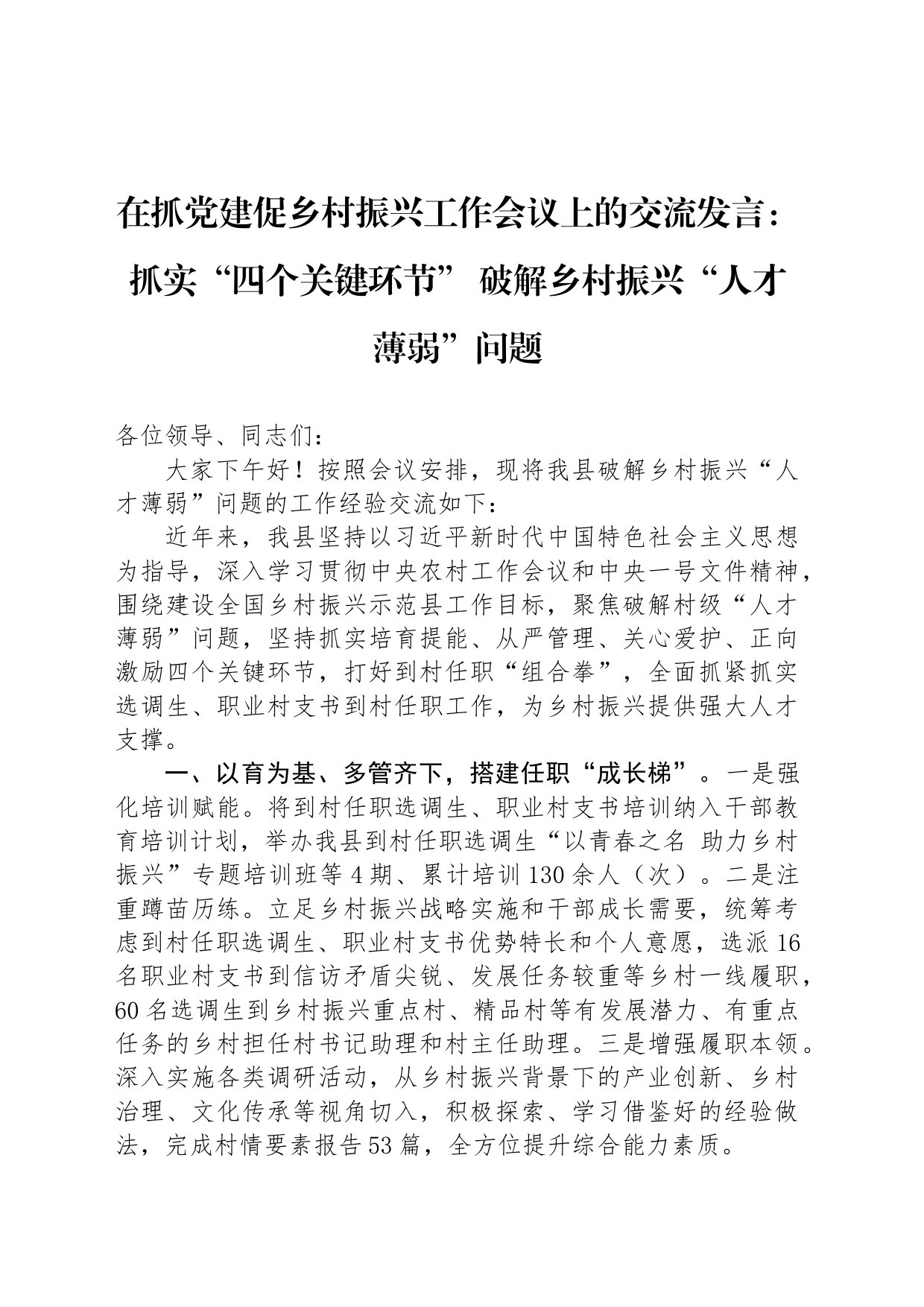 在抓党建促乡村振兴工作会议上的交流发言：抓实“四个关键环节” 破解乡村振兴“人才薄弱”问题

各位领导、同志们：

大家下午好！按照会议安排，现将我县破解乡村振兴“人才薄弱”问题的工作经验交流如下：

近年来，我县坚持以习近平新时代中国特色社会主义思想为指导，深入学习贯彻中央农村工作会议和中央一号文件精神，围绕建设全国乡村振兴示范县工作目标，聚焦破解村级“人才薄弱”问题，坚持抓实培育提能、从严管理、关心爱护、正向激励四个关键环节，打好到村任职“组合拳”，全面抓紧抓实选调生、职业村支书到村任职工作，为乡村振兴提供强大人才支撑。

一、以育为基、多管齐下，搭建任职“成长梯”。一是强化培训赋能。将到村任职选调生、职业村支书培训纳入干部教育培训计划，举办我县到村任职选调生“以青春之名 助力乡村振兴”专题培训班等4期、累计培训130余人（次）。二是注重蹲苗历练。立足乡村振兴战略实施和干部成长需要，统筹考虑到村任职选调生、职业村支书优势特长和个人意愿，选派16名职业村支书到信访矛盾尖锐、发展任务较重等乡村一线履职，60名选调生到乡村振兴重点村、精品村等有发展潜力、有重点任务的乡村担任村书记助理和村主任助理。三是增强履职本领。深入实施各类调研活动，从乡村振兴背景下的产业创新、乡村治理、文化传承等视角切入，积极探索、学习借鉴好的经验做法，完成村情要素报告53篇，全方位提升综合能力素质。